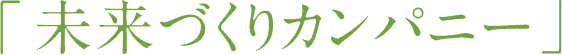 「未来づくりカンパニー」